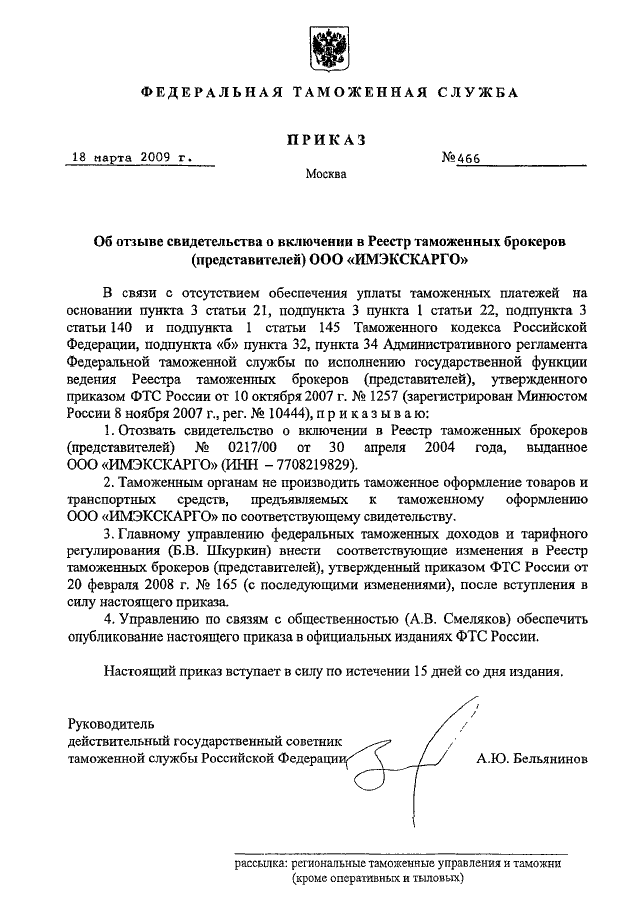 ФЕДЕРАЛЬНАЯ ТАМОЖЕННАЯ СЛУЖБА

ПРИКАЗ

18 марта 2009 г. №466

Москва

Об отзыве свидетельства о включении в Реестр таможенных брокеров (представителей) ООО «ИМЭКСКАРГО»

В связи с отсутствием обеспечения уплаты таможенных платежей на основании пункта 3 статьи 21, подпункта 3 пункта 1 статьи 22, подпункта 3 статьи 140 и подпункта 1 статьи 145 Таможенного кодекса Российской Федерации, подпункта «б» пункта 32, пункта 34 Административного регламента Федеральной таможенной службы по исполнению государственной функции ведения Реестра таможенных брокеров (представителей), утвержденного приказом ФТС России от 10 октября 2007 г. № 1257 (зарегистрирован Минюстом России 8 ноября 2007 г., рег. № 10444), приказываю:

1. Отозвать свидетельство о включении в Реестр таможенных брокеров (представителей) № 0217/00 от 30 апреля 2004 года, выданное ООО «ИМЭКСКАРГО» (ИНН – 7708219829).

2. Таможенным органам не производить таможенное оформление товаров и транспортных средств, предъявляемых к таможенному оформлению ООО «ИМЭКСКАРГО» по соответствующему свидетельству.

3. Главному управлению федеральных таможенных доходов и тарифного регулирования (Б.В. Шкуркин) внести соответствующие изменения в Реестр таможенных брокеров (представителей), утвержденный приказом ФТС России от 20 февраля 2008 г. № 165 (с последующими изменениями), после вступления в силу настоящего приказа.

4. Управлению по связям с общественностью (А.В. Смеляков) обеспечить опубликование настоящего приказа в официальных изданиях ФТС России.

Настоящий приказ вступает в силу по истечении 15 дней со дня издания.

Руководитель
действительный государственный советник
таможенной службы Российской Федерации А.Ю. Бельянинов

рассылка: региональные таможенные управления и таможни (кроме оперативных и тыловых)